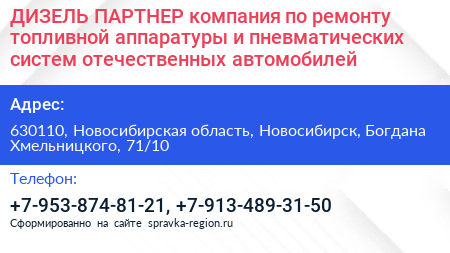 ДИЗЕЛЬ ПАРТНЕР компания по ремонту топливной аппаратуры и пневматических систем отечественных автомобилей

Адрес:

630110, Новосибирская область, Новосибирск, Богдана Хмельницкого, 71/10

Телефон:

+7-953-874-81-21, +7-913-489-31-50

Сформированно на сайте spravka-region.ru